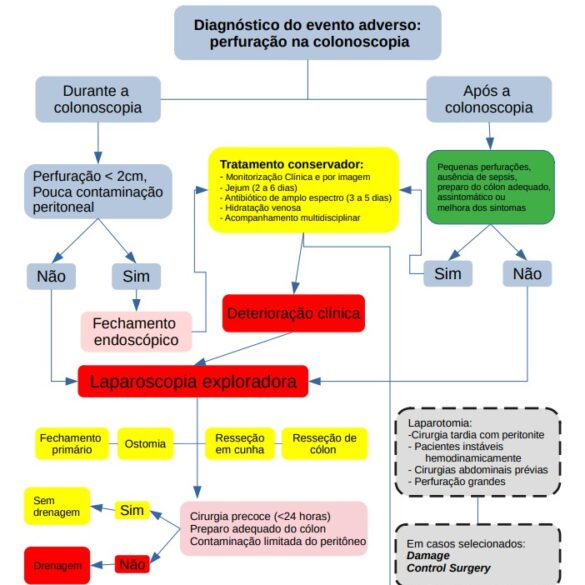 Diagnóstico do evento adverso: perfuração na colonoscopia

Durante a colonoscopia

Após a colonoscopia

Perfuração < 2cm, Pouca contaminação peritoneal

Tratamento conservador:
- Monitorização Clínica e por imagem
- Jejum (2 a 6 dias)
- Antibiótico de amplo espectro (3 a 5 dias)
- Hidratação venosa
- Acompanhamento multidisciplinar

Pequenas perfurações, ausência de sepsis, preparo do cólon adequado, assintomático ou melhora dos sintomas

Não

Sim

Sim

Não

Fechamento endoscópico

Deterioração clínica

Laparoscopia exploradora

Fechamento primário

Ostomia

Resseção em cunha

Resseção de cólon

Laparotomia:
-Cirurgia tardia com peritonite
- Pacientes instáveis hemodinamicamente
- Cirurgias abdominais prévias
- Perfuração grandes

Sem drenagem

Sim

Cirurgia precoce (<24 horas)
Preparo adequado do cólon
Contaminação limitada do peritôneo

Drenagem

Não

Em casos selecionados:
Damage Control Surgery